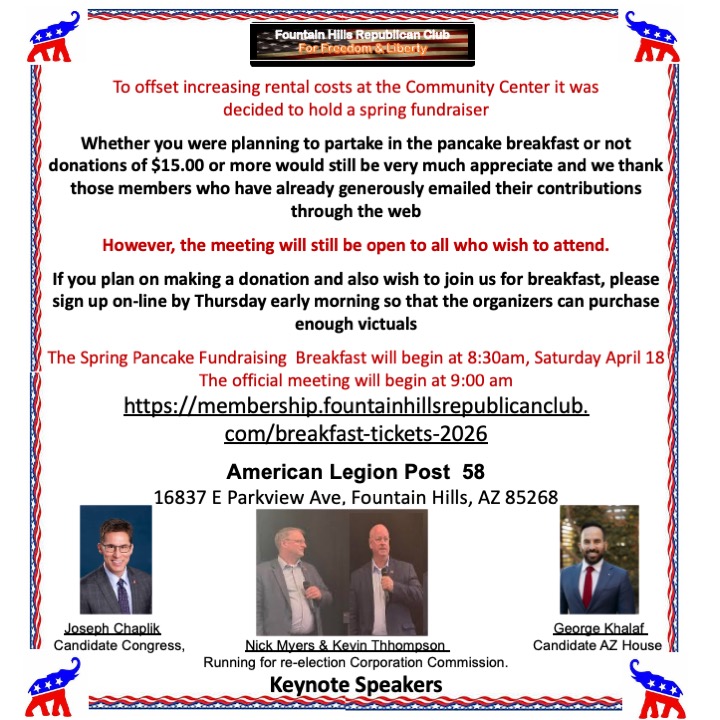 Fountain Hills Republican Club
For Freedom & Liberty

To offset increasing rental costs at the Community Center it was decided to hold a spring fundraiser

Whether you were planning to partake in the pancake breakfast or not donations of $15.00 or more would still be very much appreciate and we thank those members who have already generously emailed their contributions through the web

However, the meeting will still be open to all who wish to attend.

If you plan on making a donation and also wish to join us for breakfast, please sign up on-line by Thursday early morning so that the organizers can purchase enough victuals

The Spring Pancake Fundraising Breakfast will begin at 8:30am, Saturday April 18
The official meeting will begin at 9:00 am

https://membership.fountainhillsrepublicanclub.com/breakfast-tickets-2026

American Legion Post 58
16837 E Parkview Ave, Fountain Hills, AZ 85268

Joseph Chaplik
Candidate Congress,

Nick Myers & Kevin Thhompson
Running for re-election Corporation Commission.

George Khalaf
Candidate AZ House

Keynote Speakers